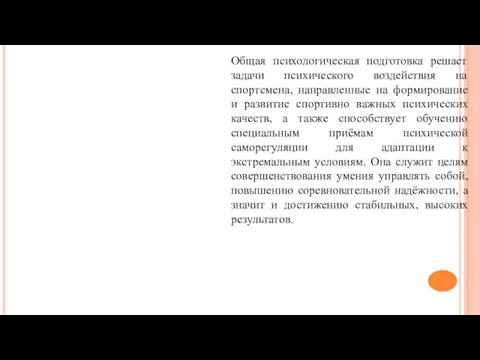 Общая психологическая подготовка решает задачи психического воздействия на спортсмена, направленные на формирование и развитие спортивно важных психических качеств, а также способствует обучению специальным приёмам психической саморегуляции для адаптации к экстремальным условиям. Она служит целям совершенствования умения управлять собой, повышению соревновательной надёжности, а значит и достижению стабильных, высоких результатов.